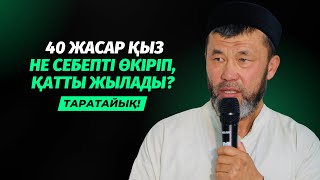 40 ЖАСАР ҚЫЗ
НЕ СЕБЕПТІ ӨКІРІП, ҚАТТЫ ЖЫЛАДЫ?
ТАРАТАЙЫҚ!